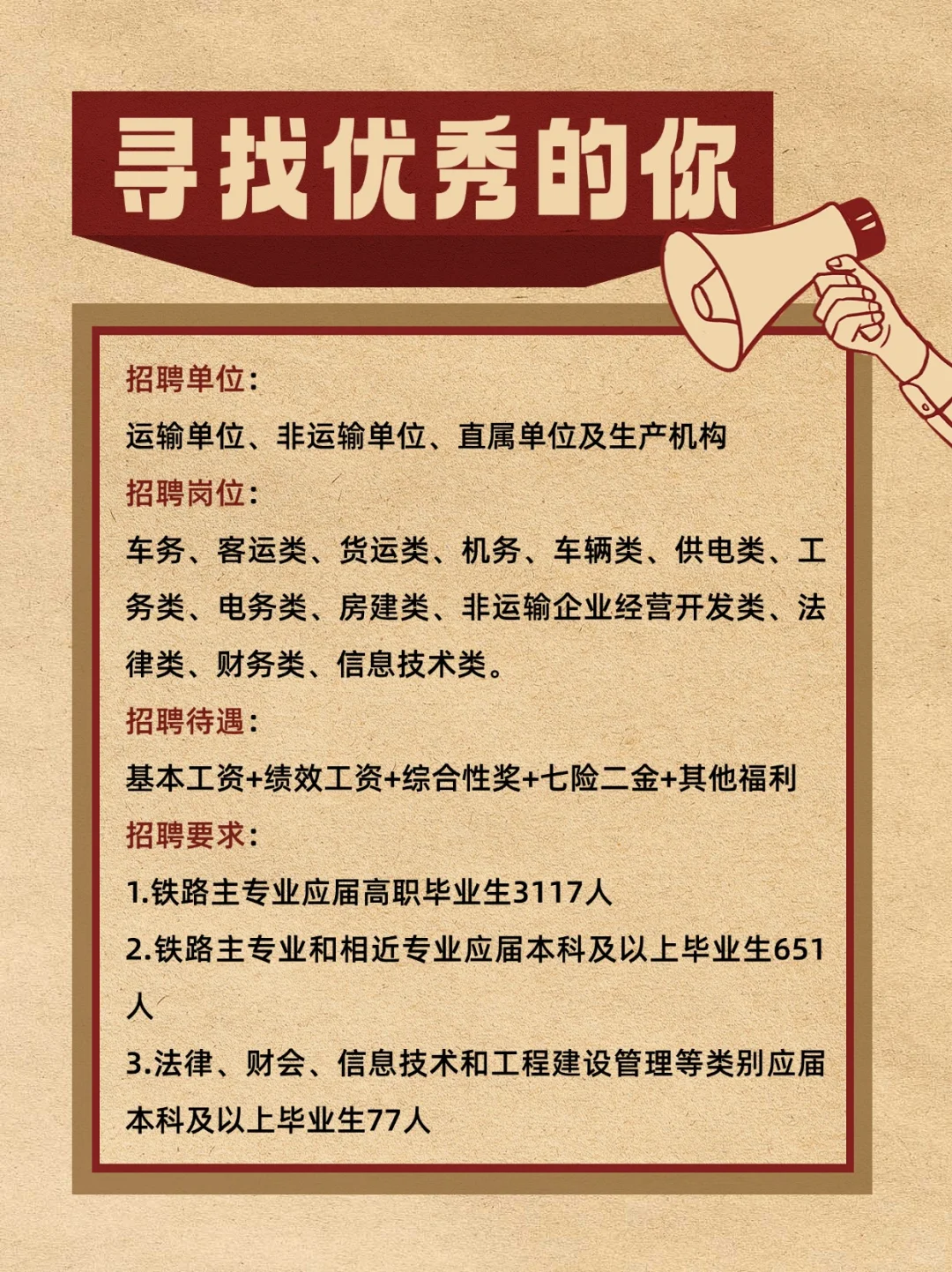 寻找优秀的你

招聘单位：

运输单位、非运输单位、直属单位及生产机构

招聘岗位：

车务、客运类、货运类、机务、车辆类、供电类、工务类、电务类、房建类、非运输企业经营开发类、法律类、财务类、信息技术类。

招聘待遇：

基本工资+绩效工资+综合性奖+七险二金+其他福利

招聘要求：

1.铁路主专业应届高职毕业生3117人

2.铁路主专业和相近专业应届本科及以上毕业生651人

3.法律、财会、信息技术和工程建设管理等类别应届本科及以上毕业生77人